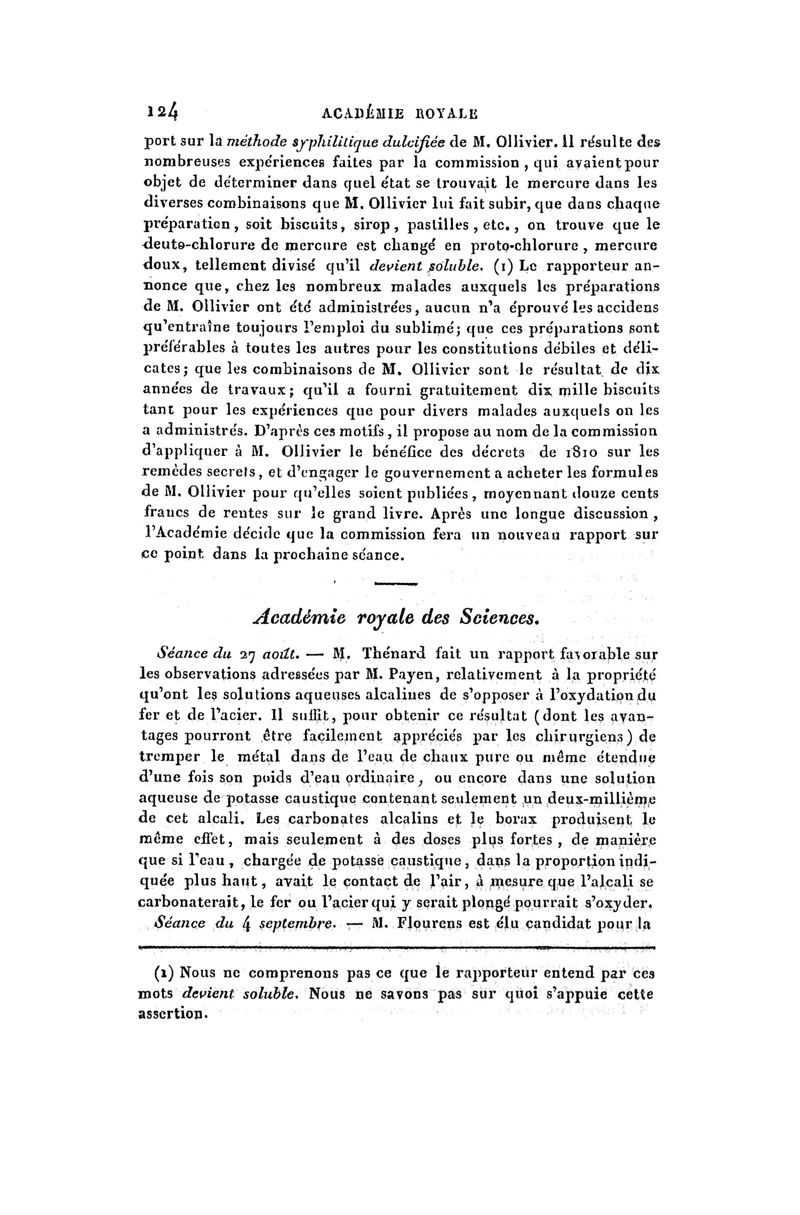 124 ACADÉMIE ROYALE

port sur la méthode syphilitique dulcifiée de M. Ollivier. Il résulte des nombreuses expériences faites par la commission, qui avaient pour objet de déterminer dans quel état se trouvait le mercure dans les diverses combinaisons que M. Ollivier lui fait subir, que dans chaque préparation, soit biscuits, sirop, pastilles, etc., on trouve que le deuto-chlorure de mercure est changé en proto-chlorure, mercure doux, tellement divisé qu'il devient soluble. (1) Le rapporteur annonce que, chez les nombreux malades auxquels les préparations de M. Ollivier ont été administrées, aucun n'a éprouvé les accidens qu'entraîne toujours l'emploi du sublimé; que ces préparations sont préférables à toutes les autres pour les constitutions débiles et délicates; que les combinaisons de M. Ollivier sont le résultat de dix années de travaux; qu'il a fourni gratuitement dix mille biscuits tant pour les expériences que pour divers malades auxquels on les a administrés. D'après ces motifs, il propose au nom de la commission d'appliquer à M. Ollivier le bénéfice des décrets de 1810 sur les remèdes secrets, et d'engager le gouvernement a acheter les formules de M. Ollivier pour qu'elles soient publiées, moyennant douze cents francs de rentes sur le grand livre. Après une longue discussion, l'Académie décide que la commission fera un nouveau rapport sur ce point dans la prochaine séance.

Académie royale des Sciences.

Séance du 27 août. — M. Thénard fait un rapport favorable sur les observations adressées par M. Payen, relativement à la propriété qu'ont les solutions aqueuses alcalines de s'opposer à l'oxydation du fer et de l'acier. Il suffit, pour obtenir ce résultat (dont les avantages pourront être facilement appréciés par les chirurgiens) de tremper le métal dans de l'eau de chaux pure ou même étendue d'une fois son poids d'eau ordinaire, ou encore dans une solution aqueuse de potasse caustique contenant seulement un deux-millième de cet alcali. Les carbonates alcalins et le borax produisent le même effet, mais seulement à des doses plus fortes, de manière que si l'eau, chargée de potasse caustique, dans la proportion indiquée plus haut, avait le contact de l'air, à mesure que l'alcali se carbonaterait, le fer ou l'acier qui y serait plongé pourrait s'oxyder.

Séance du 4 septembre. — M. Flourens est élu candidat pour la

(1) Nous ne comprenons pas ce que le rapporteur entend par ces mots devient soluble. Nous ne savons pas sur quoi s'appuie cette assertion.